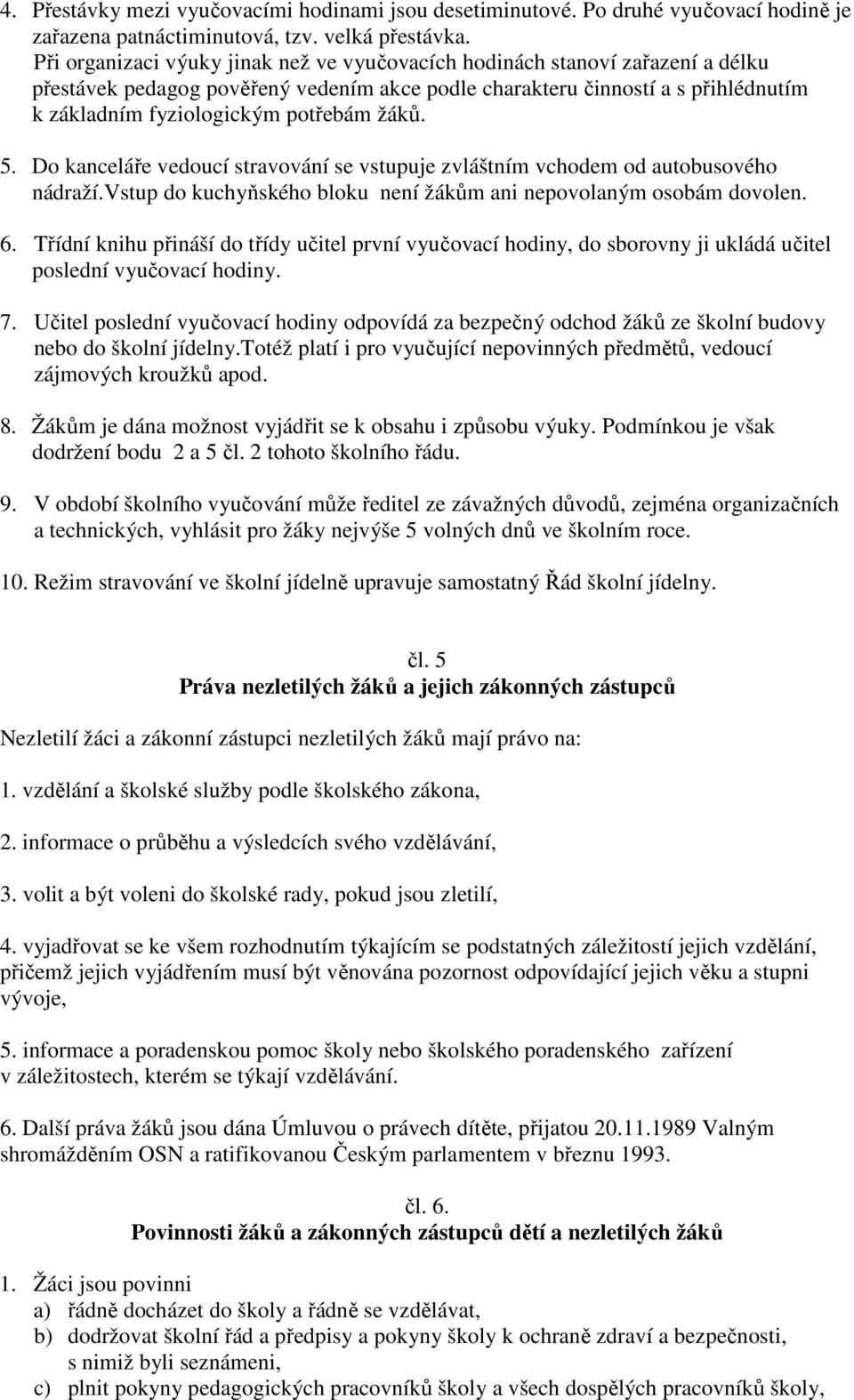 4. Přestávky mezi vyučovacími hodinami jsou desetiminutové. Po druhé vyučovací hodině je zařazena patnáctiminutová, tzv. velká přestávka.
Při organizaci výuky jinak než ve vyučovacích hodinách stanoví zařazení a délku přestávek pedagog pověřený vedením akce podle charakteru činností a s přihlédnutím k základním fyziologickým potřebám žáků.

5. Do kanceláře vedoucí stravování se vstupuje zvláštním vchodem od autobusového nádraží.Vstup do kuchyňského bloku není žákům ani nepovolaným osobám dovolen.

6. Třídní knihu přináší do třídy učitel první vyučovací hodiny, do sborovny ji ukládá učitel poslední vyučovací hodiny.

7. Učitel poslední vyučovací hodiny odpovídá za bezpečný odchod žáků ze školní budovy nebo do školní jídelny.Totéž platí i pro vyučující nepovinných předmětů, vedoucí zájmových kroužků apod.

8. Žákům je dána možnost vyjádřit se k obsahu i způsobu výuky. Podmínkou je však dodržení bodu 2 a 5 čl. 2 tohoto školního řádu.

9. V období školního vyučování může ředitel ze závažných důvodů, zejména organizačních a technických, vyhlásit pro žáky nejvýše 5 volných dnů ve školním roce.

10. Režim stravování ve školní jídelně upravuje samostatný Řád školní jídelny.

čl. 5
Práva nezletilých žáků a jejich zákonných zástupců

Nezletilí žáci a zákonní zástupci nezletilých žáků mají právo na:

1. vzdělání a školské služby podle školského zákona,

2. informace o průběhu a výsledcích svého vzdělávání,

3. volit a být voleni do školské rady, pokud jsou zletilí,

4. vyjadřovat se ke všem rozhodnutím týkajícím se podstatných záležitostí jejich vzdělání, přičemž jejich vyjádřením musí být věnována pozornost odpovídající jejich věku a stupni vývoje,

5. informace a poradenskou pomoc školy nebo školského poradenského zařízení v záležitostech, kterém se týkají vzdělávání.

6. Další práva žáků jsou dána Úmluvou o právech dítěte, přijatou 20.11.1989 Valným shromážděním OSN a ratifikovanou Českým parlamentem v březnu 1993.

čl. 6.
Povinnosti žáků a zákonných zástupců dětí a nezletilých žáků

1. Žáci jsou povinni
a) řádně docházet do školy a řádně se vzdělávat,
b) dodržovat školní řád a předpisy a pokyny školy k ochraně zdraví a bezpečnosti, s nimiž byli seznámeni,
c) plnit pokyny pedagogických pracovníků školy a všech dospělých pracovníků školy,